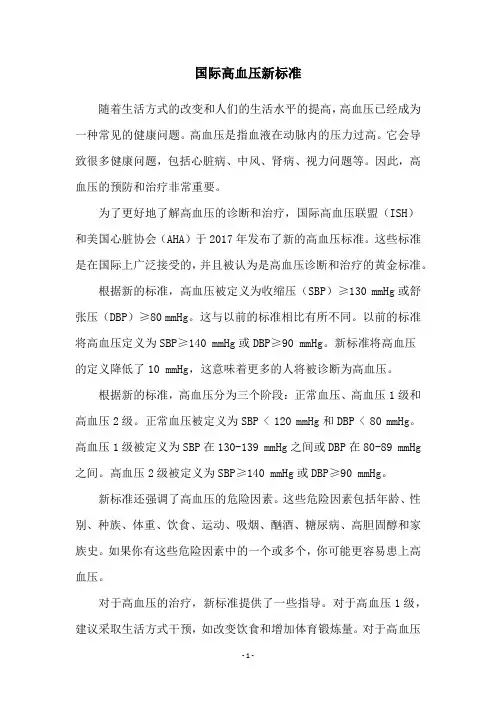 国际高血压新标准

随着生活方式的改变和人们的生活水平的提高，高血压已经成为一种常见的健康问题。高血压是指血液在动脉内的压力过高。它会导致很多健康问题，包括心脏病、中风、肾病、视力问题等。因此，高血压的预防和治疗非常重要。

为了更好地了解高血压的诊断和治疗，国际高血压联盟（ISH）和美国心脏协会（AHA）于 2017 年发布了新的高血压标准。这些标准是在国际上广泛接受的，并且被认为是高血压诊断和治疗的黄金标准。

根据新的标准，高血压被定义为收缩压（SBP）≥130 mmHg 或舒张压（DBP）≥80 mmHg。这与以前的标准相比有所不同。以前的标准将高血压定义为 SBP≥140 mmHg 或 DBP≥90 mmHg。新标准将高血压的定义降低了 10 mmHg，这意味着更多的人将被诊断为高血压。

根据新的标准，高血压分为三个阶段：正常血压、高血压 1 级和高血压 2 级。正常血压被定义为 SBP < 120 mmHg 和 DBP < 80 mmHg。高血压 1 级被定义为 SBP 在 130-139 mmHg 之间或 DBP 在 80-89 mmHg 之间。高血压 2 级被定义为 SBP≥140 mmHg 或 DBP≥90 mmHg。

新标准还强调了高血压的危险因素。这些危险因素包括年龄、性别、种族、体重、饮食、运动、吸烟、酗酒、糖尿病、高胆固醇和家族史。如果你有这些危险因素中的一个或多个，你可能更容易患上高血压。

对于高血压的治疗，新标准提供了一些指导。对于高血压 1 级，建议采取生活方式干预，如改变饮食和增加体育锻炼量。对于高血压

- 1 -